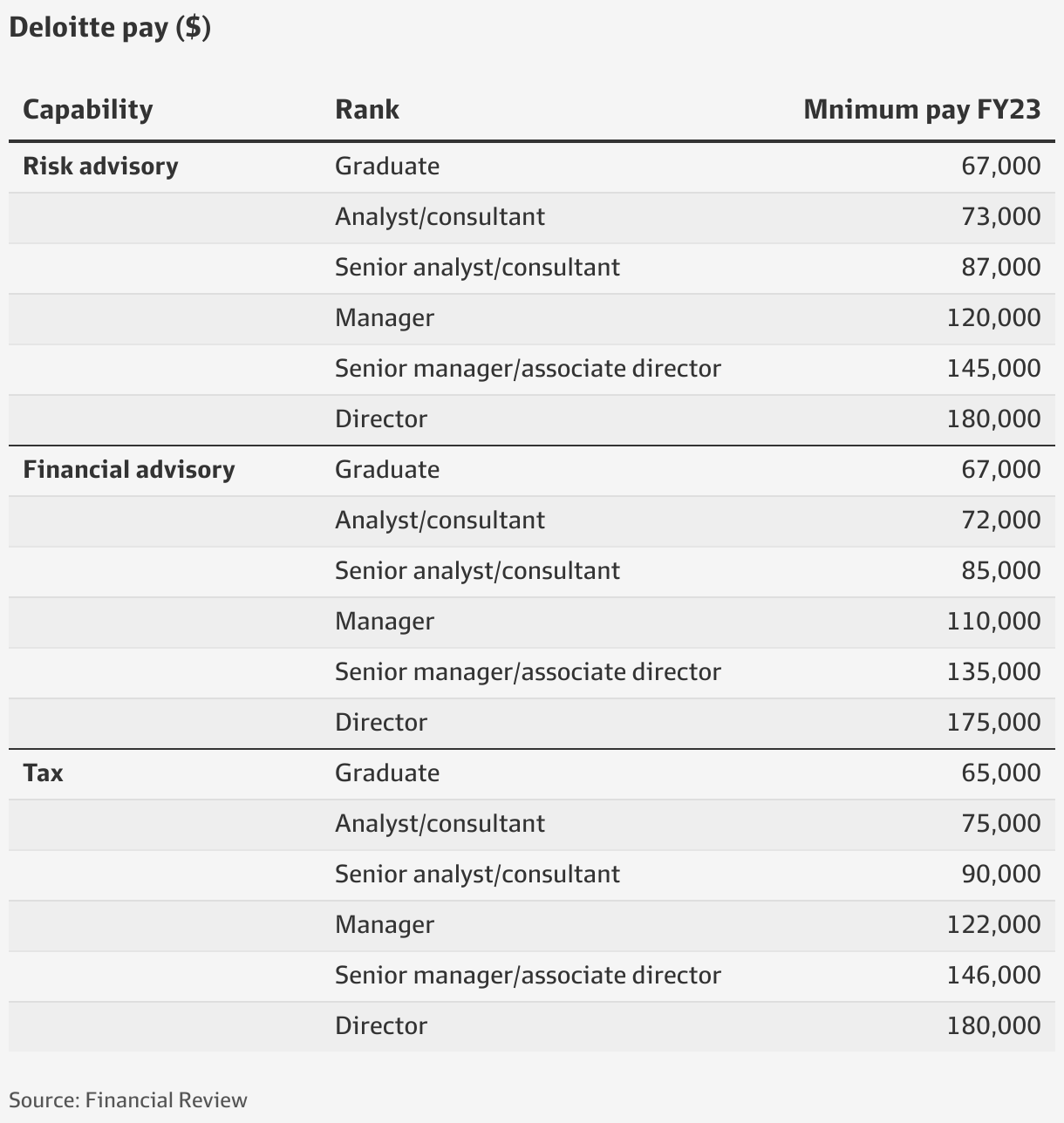 Deloitte pay ($)

| Capability | Rank | Mnimum pay FY23 |
|---|---|---|
| Risk advisory | Graduate | 67,000 |
| | Analyst/consultant | 73,000 |
| | Senior analyst/consultant | 87,000 |
| | Manager | 120,000 |
| | Senior manager/associate director | 145,000 |
| | Director | 180,000 |
| Financial advisory | Graduate | 67,000 |
| | Analyst/consultant | 72,000 |
| | Senior analyst/consultant | 85,000 |
| | Manager | 110,000 |
| | Senior manager/associate director | 135,000 |
| | Director | 175,000 |
| Tax | Graduate | 65,000 |
| | Analyst/consultant | 75,000 |
| | Senior analyst/consultant | 90,000 |
| | Manager | 122,000 |
| | Senior manager/associate director | 146,000 |
| | Director | 180,000 |

Source: Financial Review